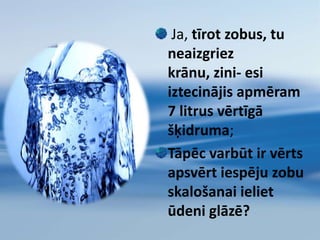 Ja, tīrot zobus, tu neaizgriez krānu, zini- esi iztecinājis apmēram 7 litrus vērtīgā šķidruma;

Tāpēc varbūt ir vērts apsvērt iespēju zobu skalošanai ieliet ūdeni glāzē?